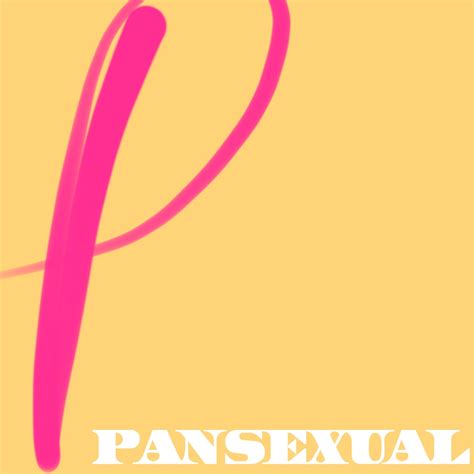 P

PANSEXUAL